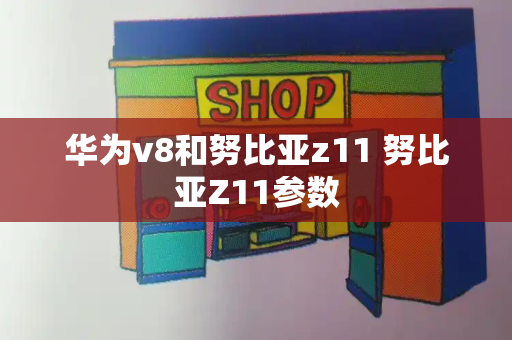 SHOP

华为v8和努比亚z11 努比亚Z11参数